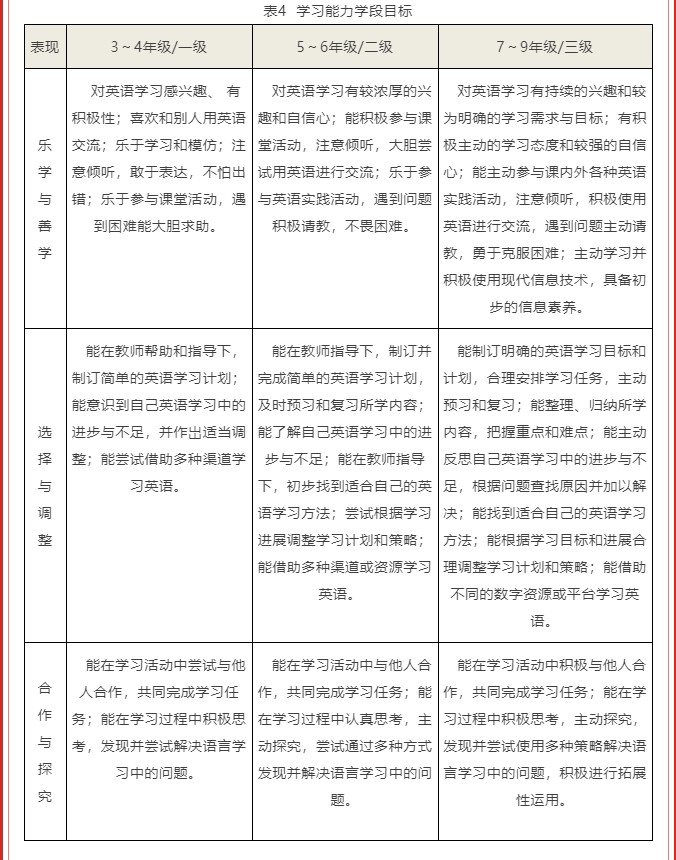 表4 学习能力学段目标

| 表现 | 3～4年级/一级 | 5～6年级/二级 | 7～9年级/三级 |
|---|---|---|---|
| 乐学与善学 | 对英语学习感兴趣、有积极性；喜欢和别人用英语交流；乐于学习和模仿；注意倾听，敢于表达，不怕出错；乐于参与课堂活动，遇到困难能大胆求助。 | 对英语学习有较浓厚的兴趣和自信心；能积极参与课堂活动，注意倾听，大胆尝试用英语进行交流；乐于参与英语实践活动，遇到问题积极请教，不畏困难。 | 对英语学习有持续的兴趣和较为明确的学习需求与目标；有积极主动的学习态度和较强的自信心；能主动参与课内外各种英语实践活动，注意倾听，积极使用英语进行交流，遇到问题主动请教，勇于克服困难；主动学习并积极使用现代信息技术，具备初步的信息素养。 |
| 选择与调整 | 能在教师帮助和指导下，制订简单的英语学习计划；能意识到自己英语学习中的进步与不足，并作出适当调整；能尝试借助多种渠道学习英语。 | 能在教师指导下，制订并完成简单的英语学习计划，及时预习和复习所学内容；能了解自己英语学习中的进步与不足；能在教师指导下，初步找到适合自己的英语学习方法；尝试根据学习进展调整学习计划和策略；能借助多种渠道或资源学习英语。 | 能制订明确的英语学习目标和计划，合理安排学习任务，主动预习和复习；能整理、归纳所学内容，把握重点和难点；能主动反思自己英语学习中的进步与不足，根据问题查找原因并加以解决；能找到适合自己的英语学习方法；能根据学习目标和进展合理调整学习计划和策略；能借助不同的数字资源或平台学习英语。 |
| 合作与探究 | 能在学习活动中尝试与他人合作，共同完成学习任务；能在学习过程中积极思考，发现并尝试解决语言学习中的问题。 | 能在学习活动中与他人合作，共同完成学习任务；能在学习过程中认真思考，主动探究，尝试通过多种方式发现并解决语言学习中的问题。 | 能在学习活动中积极与他人合作，共同完成学习任务；能在学习过程中积极思考，主动探究，发现并尝试使用多种策略解决语言学习中的问题，积极进行拓展性运用。 |